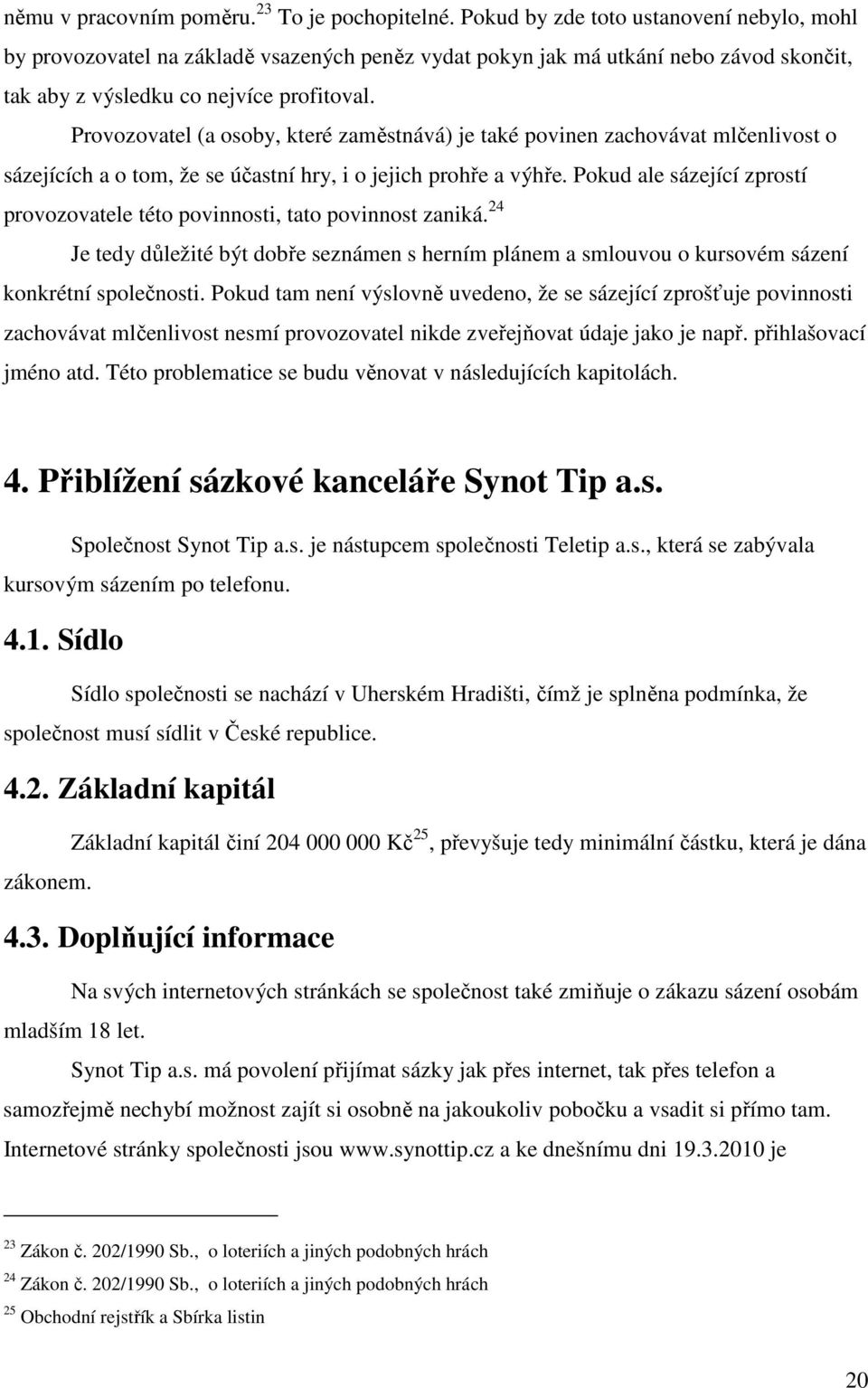 němu v pracovním poměru.$^{23}$ To je pochopitelné. Pokud by zde toto ustanovení nebylo, mohl by provozovatel na základě vsazených peněz vydat pokyn jak má utkání nebo závod skončit, tak aby z výsledku co nejvíce profitoval.

Provozovatel (a osoby, které zaměstnává) je také povinen zachovávat mlčenlivost o sázejících a o tom, že se účastní hry, i o jejich prohře a výhře. Pokud ale sázející zprostí provozovatele této povinnosti, tato povinnost zaniká.$^{24}$

Je tedy důležité být dobře seznámen s herním plánem a smlouvou o kursovém sázení konkrétní společnosti. Pokud tam není výslovně uvedeno, že se sázející zprošťuje povinnosti zachovávat mlčenlivost nesmí provozovatel nikde zveřejňovat údaje jako je např. přihlašovací jméno atd. Této problematice se budu věnovat v následujících kapitolách.

4. Přiblížení sázkové kanceláře Synot Tip a.s.

Společnost Synot Tip a.s. je nástupcem společnosti Teletip a.s., která se zabývala kursovým sázením po telefonu.

4.1. Sídlo

Sídlo společnosti se nachází v Uherském Hradišti, čímž je splněna podmínka, že společnost musí sídlit v České republice.

4.2. Základní kapitál

Základní kapitál činí 204 000 000 Kč$^{25}$, převyšuje tedy minimální částku, která je dána zákonem.

4.3. Doplňující informace

Na svých internetových stránkách se společnost také zmiňuje o zákazu sázení osobám mladším 18 let.

Synot Tip a.s. má povolení přijímat sázky jak přes internet, tak přes telefon a samozřejmě nechybí možnost zajít si osobně na jakoukoliv pobočku a vsadit si přímo tam. Internetové stránky společnosti jsou www.synottip.cz a ke dnešnímu dni 19.3.2010 je

$^{23}$ Zákon č. 202/1990 Sb., o loteriích a jiných podobných hrách
$^{24}$ Zákon č. 202/1990 Sb., o loteriích a jiných podobných hrách
$^{25}$ Obchodní rejstřík a Sbírka listin

20